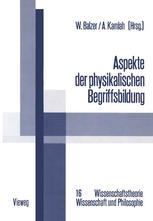 W. Balzer / A. Kamlah (Hrsg.)

Aspekte der physikalischen Begriffsbildung

16 Wissenschaftstheorie Wissenschaft und Philosophie

Vieweg